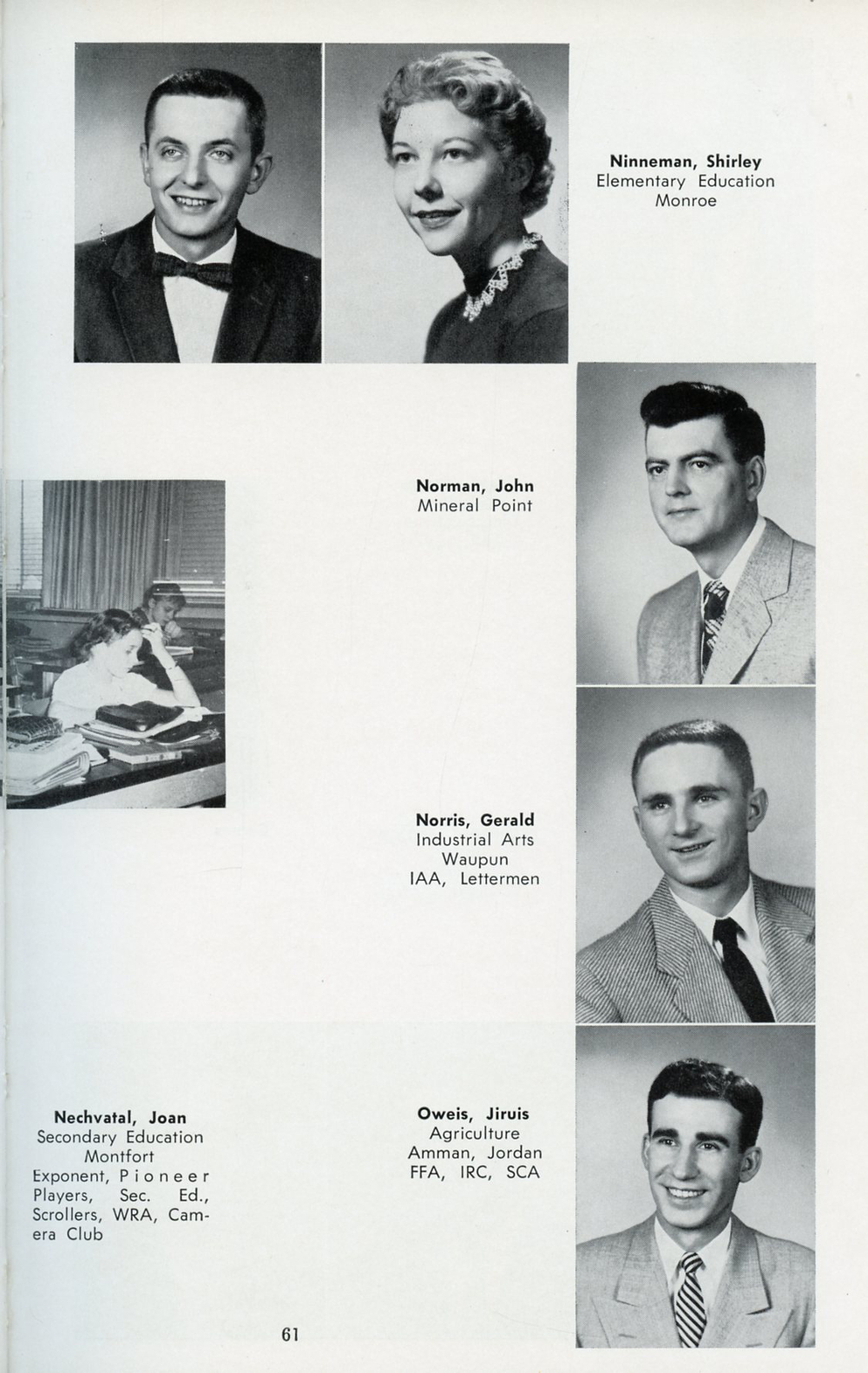 Ninneman, Shirley
Elementary Education
Monroe

Norman, John
Mineral Point

Norris, Gerald
Industrial Arts
Waupun
IAA, Lettermen

Nechvatal, Joan
Secondary Education
Montfort
Exponent, Pioneer Players, Sec. Ed., Scrollers, WRA, Camera Club

Oweis, Jiruis
Agriculture
Amman, Jordan
FFA, IRC, SCA

61